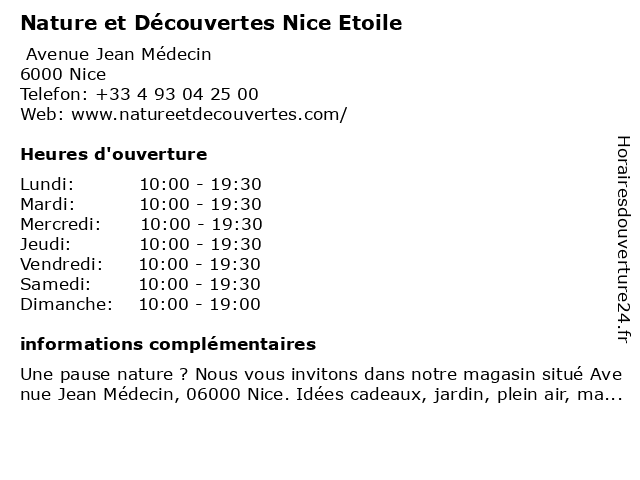 Nature et Découvertes Nice Etoile

Avenue Jean Médecin
6000 Nice
Telefon: +33 4 93 04 25 00
Web: www.natureetdecouvertes.com/

Heures d'ouverture

| Lundi: | 10:00 - 19:30 |
|---|---|
| Mardi: | 10:00 - 19:30 |
| Mercredi: | 10:00 - 19:30 |
| Jeudi: | 10:00 - 19:30 |
| Vendredi: | 10:00 - 19:30 |
| Samedi: | 10:00 - 19:30 |
| Dimanche: | 10:00 - 19:00 |

informations complémentaires

Une pause nature ? Nous vous invitons dans notre magasin situé Avenue Jean Médecin, 06000 Nice. Idées cadeaux, jardin, plein air, ma...

Horairesdouverture24.fr